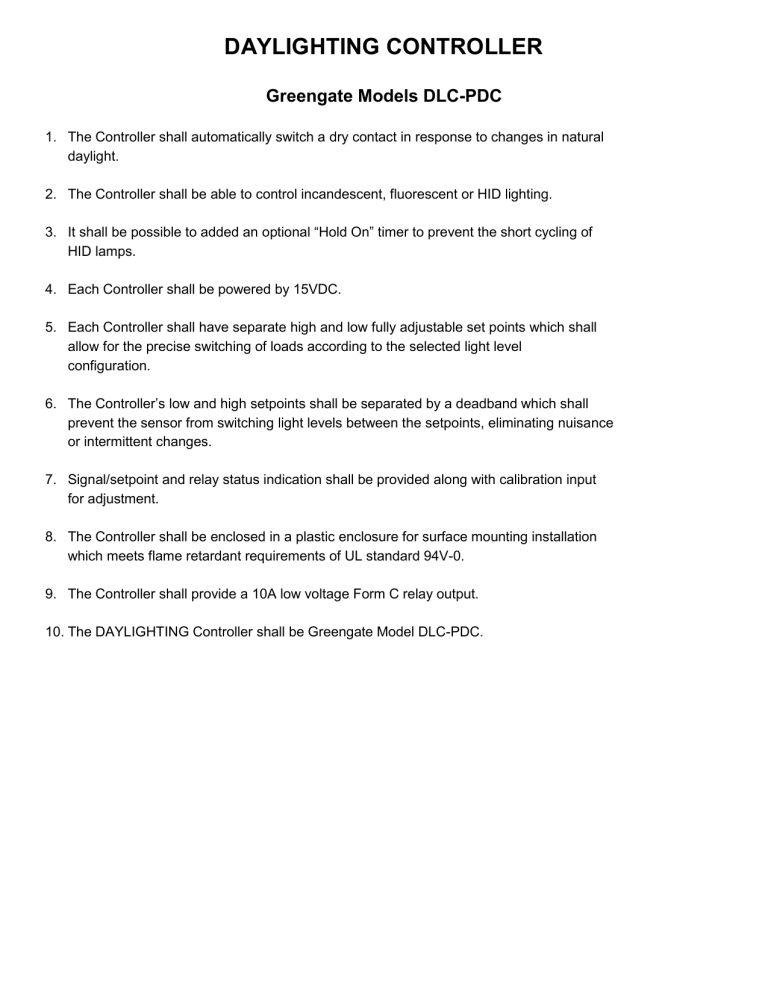 DAYLIGHTING CONTROLLER

Greengate Models DLC-PDC

1. The Controller shall automatically switch a dry contact in response to changes in natural daylight.

2. The Controller shall be able to control incandescent, fluorescent or HID lighting.

3. It shall be possible to added an optional “Hold On” timer to prevent the short cycling of HID lamps.

4. Each Controller shall be powered by 15VDC.

5. Each Controller shall have separate high and low fully adjustable set points which shall allow for the precise switching of loads according to the selected light level configuration.

6. The Controller’s low and high setpoints shall be separated by a deadband which shall prevent the sensor from switching light levels between the setpoints, eliminating nuisance or intermittent changes.

7. Signal/setpoint and relay status indication shall be provided along with calibration input for adjustment.

8. The Controller shall be enclosed in a plastic enclosure for surface mounting installation which meets flame retardant requirements of UL standard 94V-0.

9. The Controller shall provide a 10A low voltage Form C relay output.

10. The DAYLIGHTING Controller shall be Greengate Model DLC-PDC.